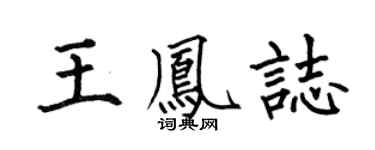 王鳳誌

词典网